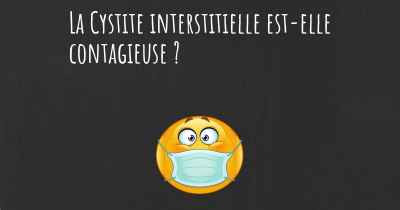 La Cystite interstitielle est-elle contagieuse ?